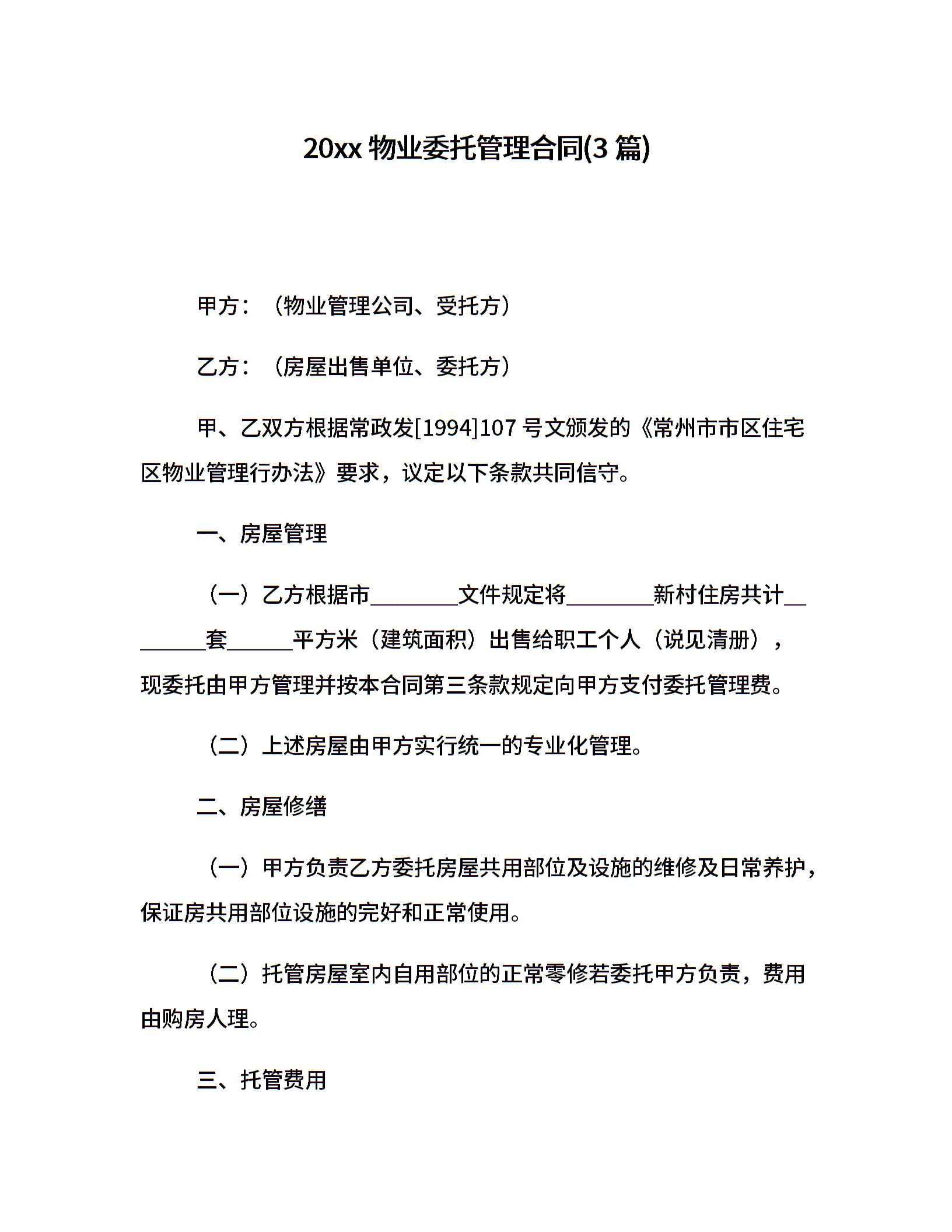 20xx 物业委托管理合同(3 篇)

甲方：（物业管理公司、受托方）

乙方：（房屋出售单位、委托方）

甲、乙双方根据常政发[1994]107 号文颁发的《常州市市区住宅区物业管理行办法》要求，议定以下条款共同信守。

一、房屋管理

（一）乙方根据市________文件规定将________新村住房共计________套______平方米（建筑面积）出售给职工个人（说见清册），现委托由甲方管理并按本合同第三条款规定向甲方支付委托管理费。

（二）上述房屋由甲方实行统一的专业化管理。

二、房屋修缮

（一）甲方负责乙方委托房屋共用部位及设施的维修及日常养护，保证房共用部位设施的完好和正常使用。

（二）托管房屋室内自用部位的正常零修若委托甲方负责，费用由购房人理。

三、托管费用